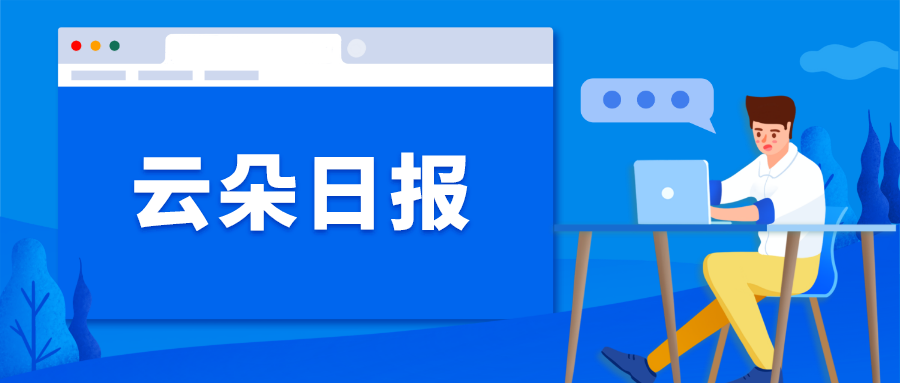 云朵日报